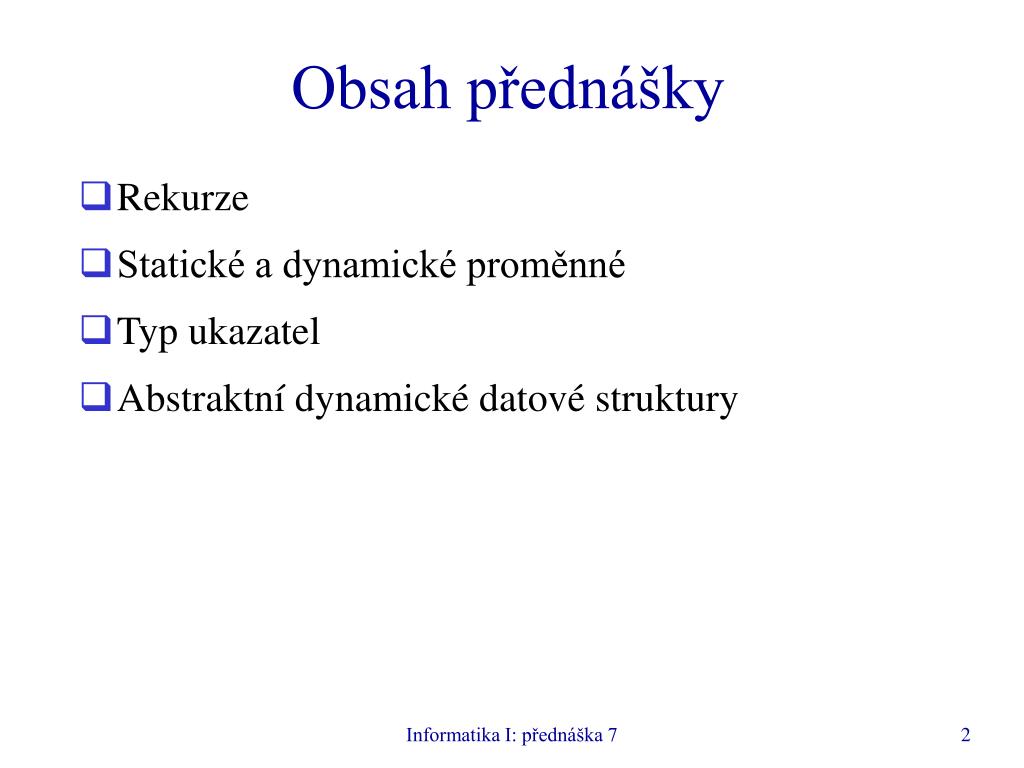 Obsah přednášky

❑ Rekurze

❑ Statické a dynamické proměnné

❑ Typ ukazatel

❑ Abstraktní dynamické datové struktury

Informatika I: přednáška 7

2